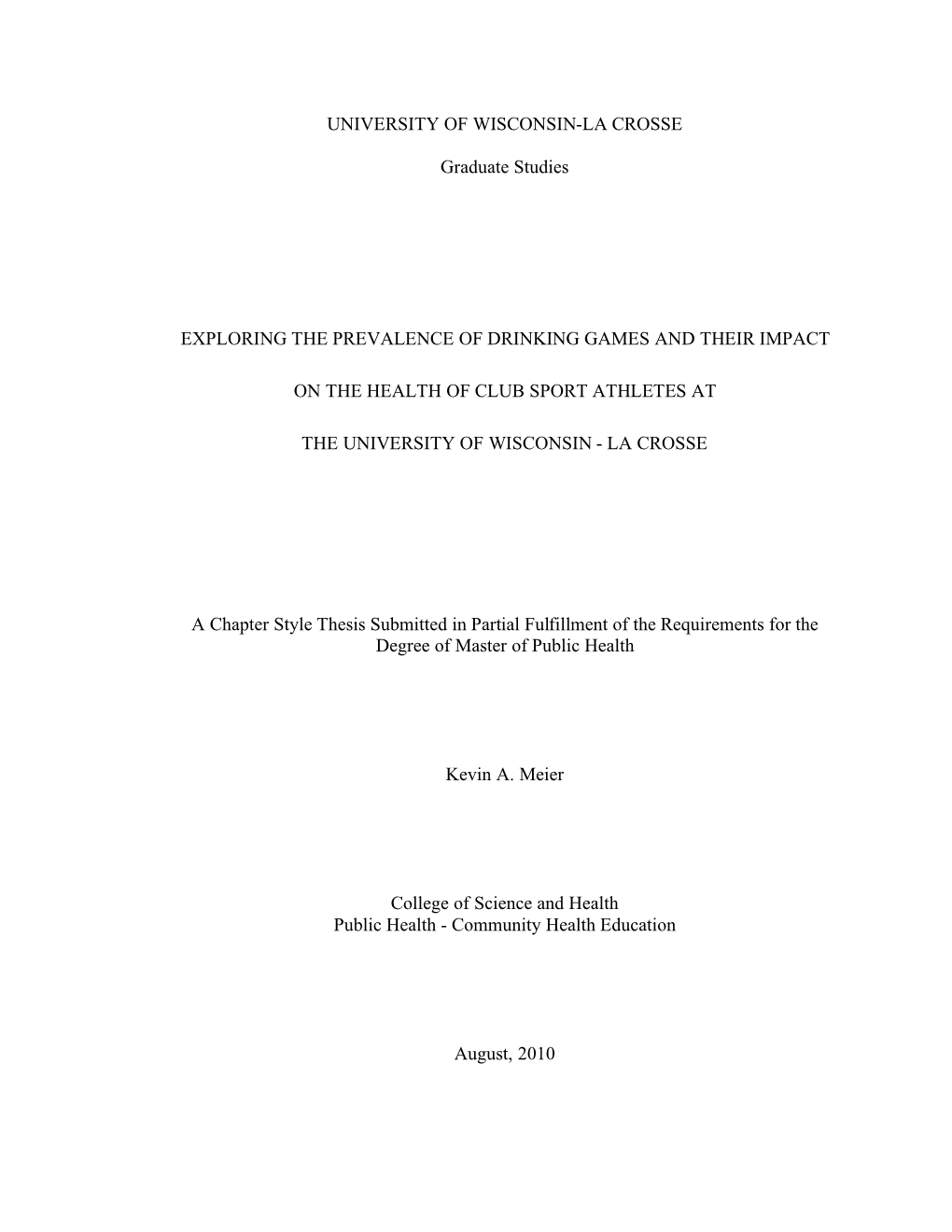 UNIVERSITY OF WISCONSIN-LA CROSSE

Graduate Studies

EXPLORING THE PREVALENCE OF DRINKING GAMES AND THEIR IMPACT

ON THE HEALTH OF CLUB SPORT ATHLETES AT

THE UNIVERSITY OF WISCONSIN - LA CROSSE

A Chapter Style Thesis Submitted in Partial Fulfillment of the Requirements for the Degree of Master of Public Health

Kevin A. Meier

College of Science and Health
Public Health - Community Health Education

August, 2010